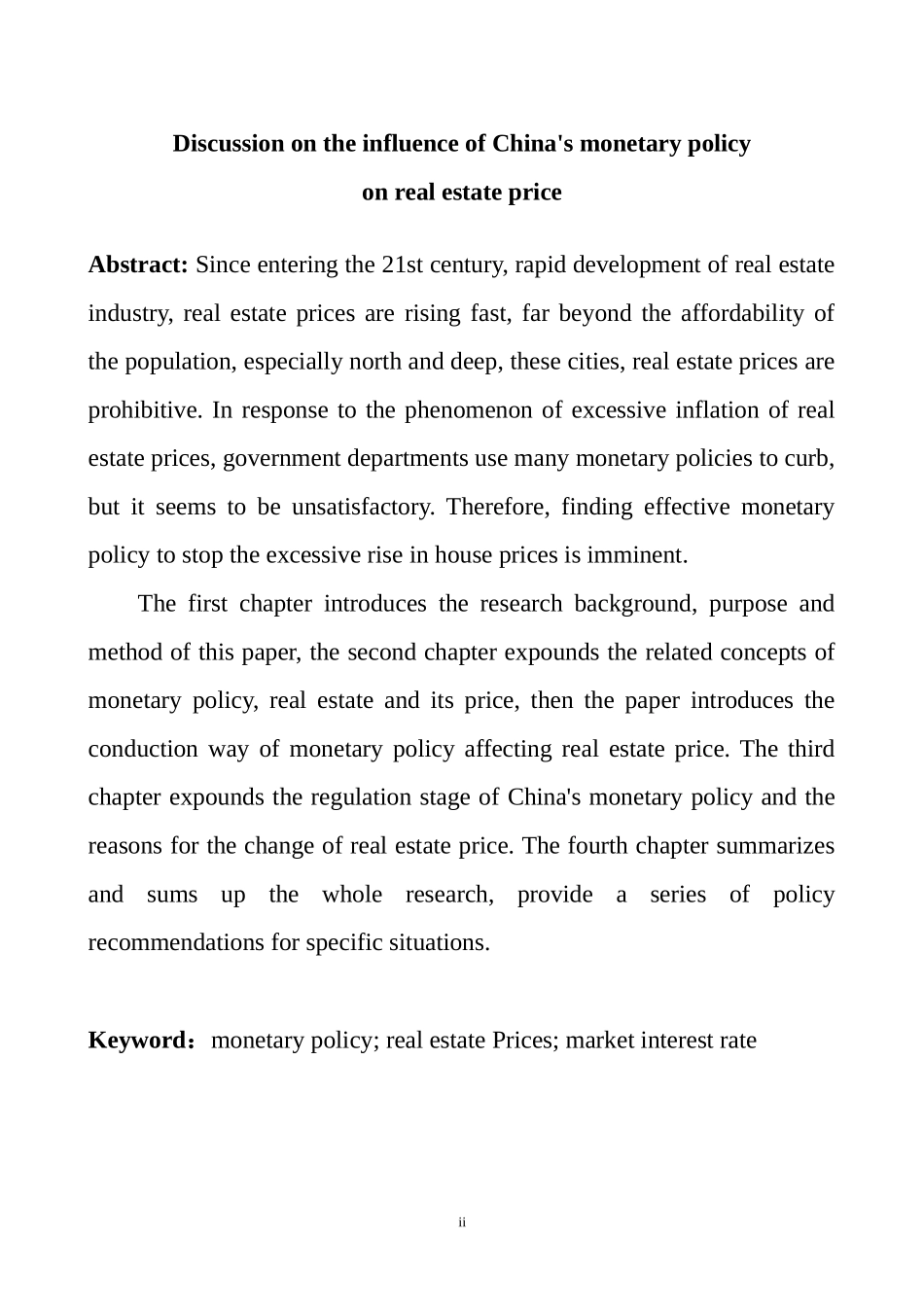 Discussion on the influence of China's monetary policy
on real estate price

Abstract: Since entering the 21st century, rapid development of real estate industry, real estate prices are rising fast, far beyond the affordability of the population, especially north and deep, these cities, real estate prices are prohibitive. In response to the phenomenon of excessive inflation of real estate prices, government departments use many monetary policies to curb, but it seems to be unsatisfactory. Therefore, finding effective monetary policy to stop the excessive rise in house prices is imminent.

The first chapter introduces the research background, purpose and method of this paper, the second chapter expounds the related concepts of monetary policy, real estate and its price, then the paper introduces the conduction way of monetary policy affecting real estate price. The third chapter expounds the regulation stage of China's monetary policy and the reasons for the change of real estate price. The fourth chapter summarizes and sums up the whole research, provide a series of policy recommendations for specific situations.

Keyword：monetary policy; real estate Prices; market interest rate

ii